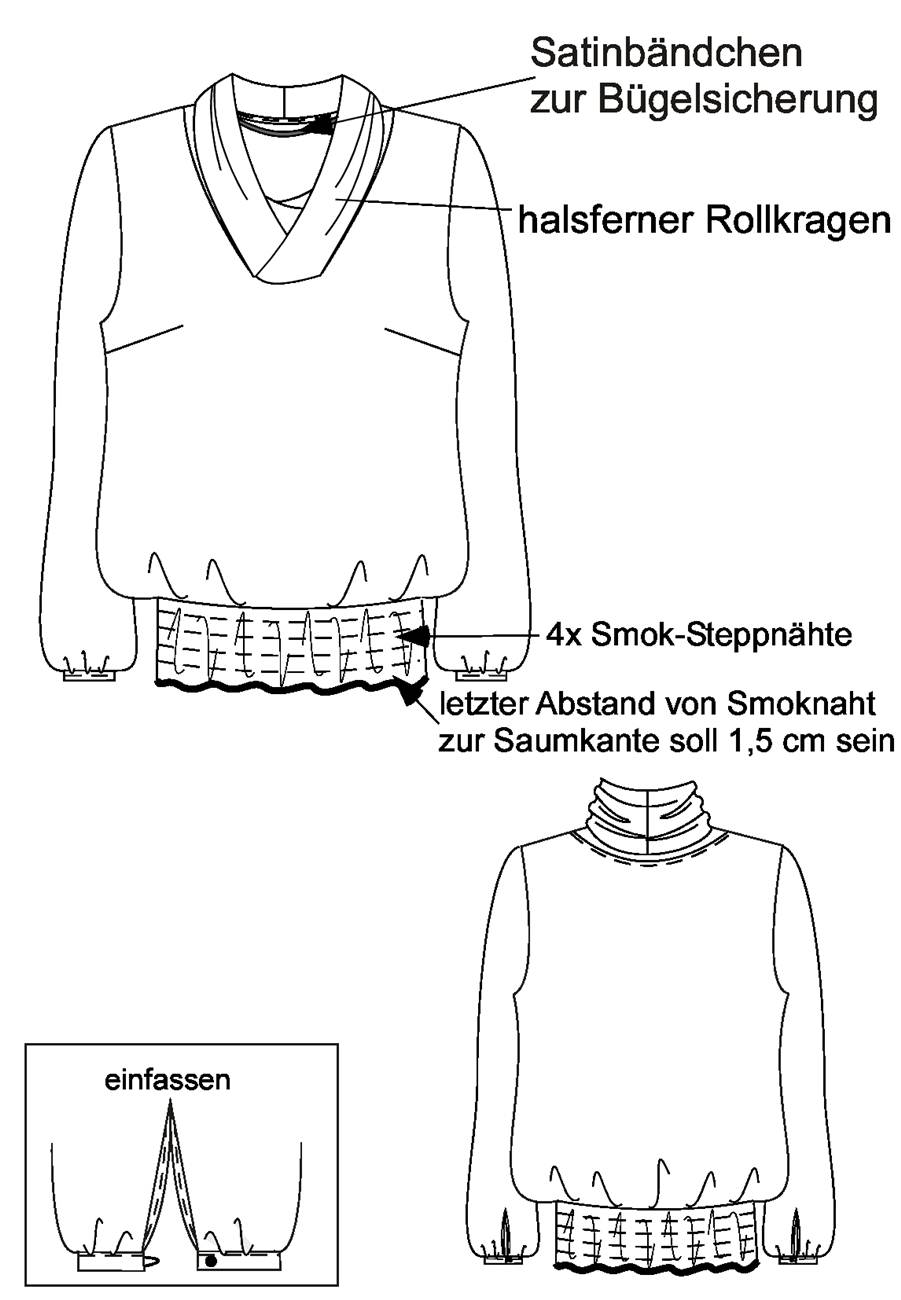 Satinbändchen zur Bügelsicherung

halsferner Rollkragen

4x Smok-Steppnähte

letzter Abstand von Smoknaht zur Saumkante soll 1,5 cm sein

einfassen